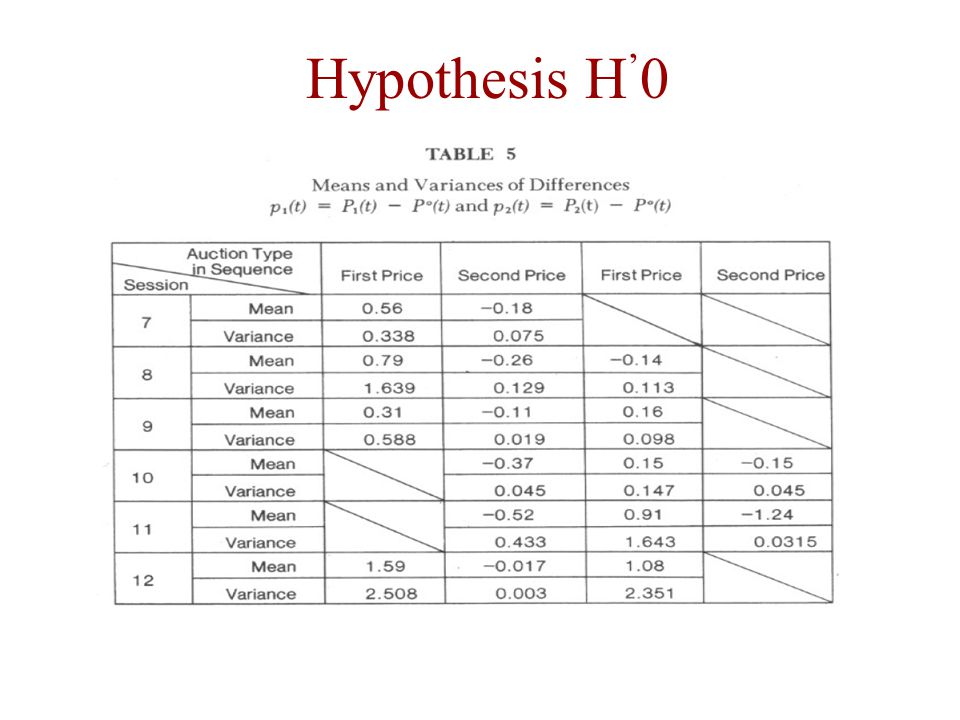 Hypothesis H'0

TABLE 5

Means and Variances of Differences
$p_1(t) = P_1(t) - P^o(t)$ and $p_2(t) = P_2(t) - P^o(t)$

| Session | Auction Type in Sequence | First Price | Second Price | First Price | Second Price |
|---|---|---|---|---|---|
| 7 | Mean | 0.56 | −0.18 | | |
| | Variance | 0.338 | 0.075 | | |
| 8 | Mean | 0.79 | −0.26 | −0.14 | |
| | Variance | 1.639 | 0.129 | 0.113 | |
| 9 | Mean | 0.31 | −0.11 | 0.16 | |
| | Variance | 0.588 | 0.019 | 0.098 | |
| 10 | Mean | | −0.37 | 0.15 | −0.15 |
| | Variance | | 0.045 | 0.147 | 0.045 |
| 11 | Mean | | −0.52 | 0.91 | −1.24 |
| | Variance | | 0.433 | 1.643 | 0.0315 |
| 12 | Mean | 1.59 | −0.017 | 1.08 | |
| | Variance | 2.508 | 0.003 | 2.351 | |